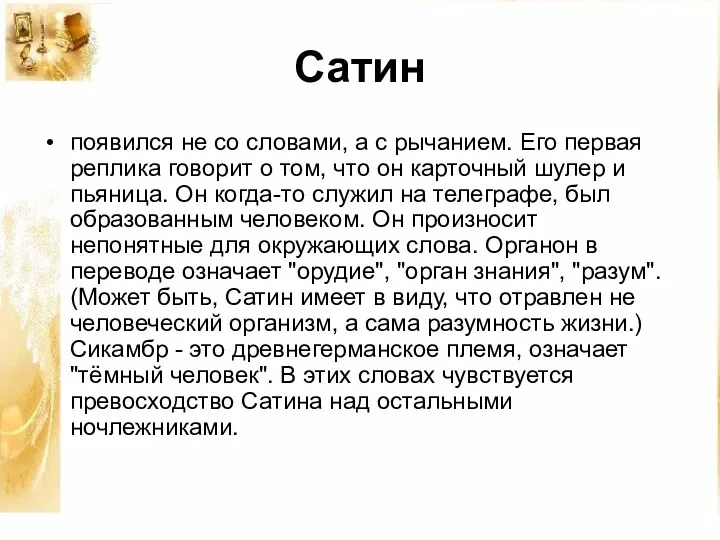 Сатин

• появился не со словами, а с рычанием. Его первая реплика говорит о том, что он карточный шулер и пьяница. Он когда-то служил на телеграфе, был образованным человеком. Он произносит непонятные для окружающих слова. Органон в переводе означает "орудие", "орган знания", "разум". (Может быть, Сатин имеет в виду, что отравлен не человеческий организм, а сама разумность жизни.) Сикамбр - это древнегерманское племя, означает "тёмный человек". В этих словах чувствуется превосходство Сатина над остальными ночлежниками.